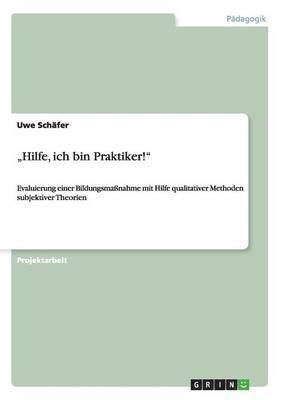 Pädagogik

Uwe Schäfer

„Hilfe, ich bin Praktiker!“

Evaluierung einer Bildungsmaßnahme mit Hilfe qualitativer Methoden subjektiver Theorien

Projektarbeit

GRIN